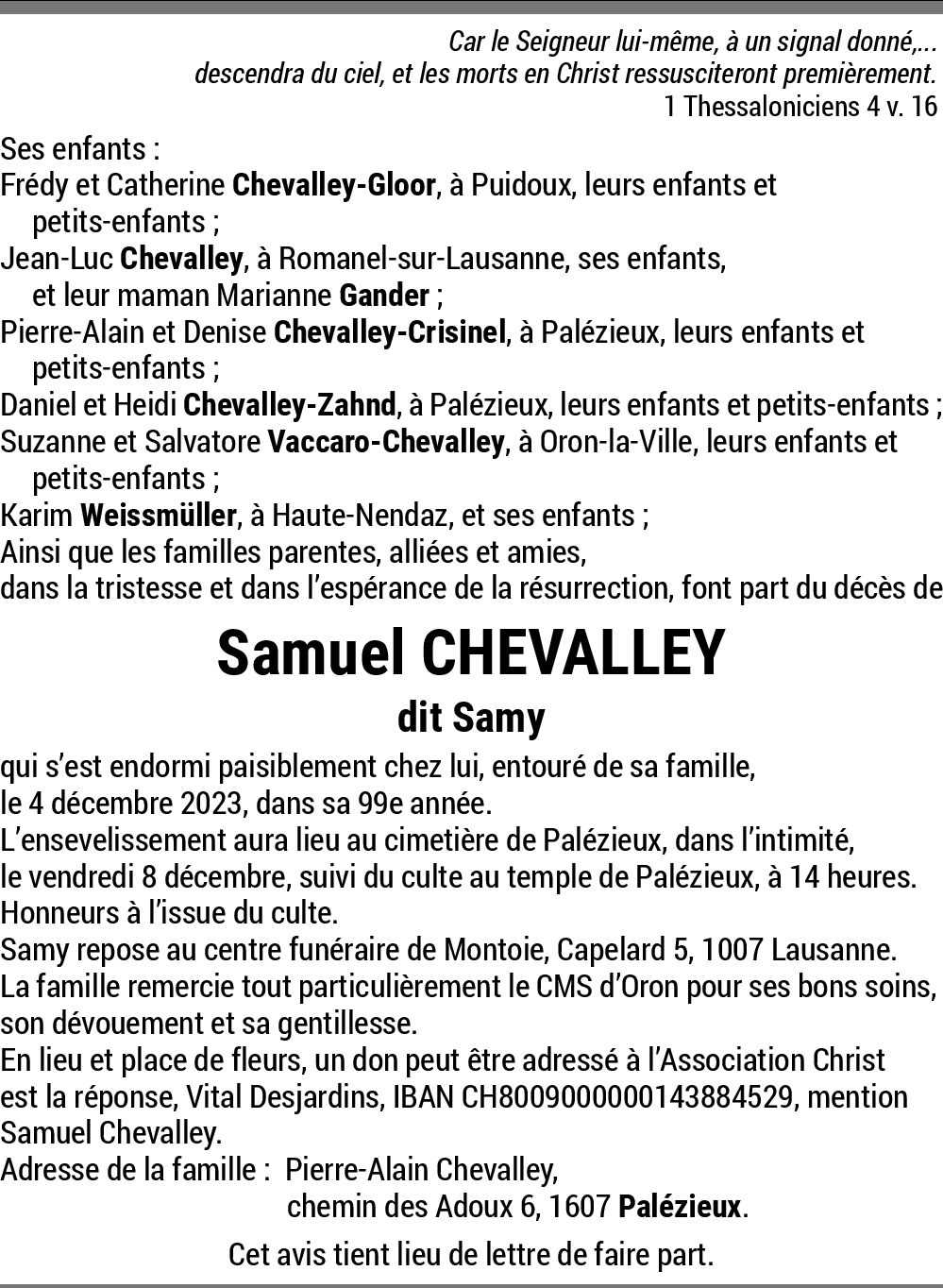 Car le Seigneur lui-même, à un signal donné,...
descendra du ciel, et les morts en Christ ressusciteront premièrement.
1 Thessaloniciens 4 v. 16

Ses enfants :
Frédy et Catherine Chevalley-Gloor, à Puidoux, leurs enfants et petits-enfants ;
Jean-Luc Chevalley, à Romanel-sur-Lausanne, ses enfants, et leur maman Marianne Gander ;
Pierre-Alain et Denise Chevalley-Crisinel, à Palézieux, leurs enfants et petits-enfants ;
Daniel et Heidi Chevalley-Zahnd, à Palézieux, leurs enfants et petits-enfants ;
Suzanne et Salvatore Vaccaro-Chevalley, à Oron-la-Ville, leurs enfants et petits-enfants ;
Karim Weissmüller, à Haute-Nendaz, et ses enfants ;
Ainsi que les familles parentes, alliées et amies,
dans la tristesse et dans l'espérance de la résurrection, font part du décès de

Samuel CHEVALLEY
dit Samy

qui s'est endormi paisiblement chez lui, entouré de sa famille,
le 4 décembre 2023, dans sa 99e année.
L'ensevelissement aura lieu au cimetière de Palézieux, dans l'intimité,
le vendredi 8 décembre, suivi du culte au temple de Palézieux, à 14 heures.
Honneurs à l'issue du culte.
Samy repose au centre funéraire de Montoie, Capelard 5, 1007 Lausanne.
La famille remercie tout particulièrement le CMS d'Oron pour ses bons soins, son dévouement et sa gentillesse.
En lieu et place de fleurs, un don peut être adressé à l'Association Christ est la réponse, Vital Desjardins, IBAN CH8009000000143884529, mention Samuel Chevalley.
Adresse de la famille : Pierre-Alain Chevalley,
chemin des Adoux 6, 1607 Palézieux.

Cet avis tient lieu de lettre de faire part.